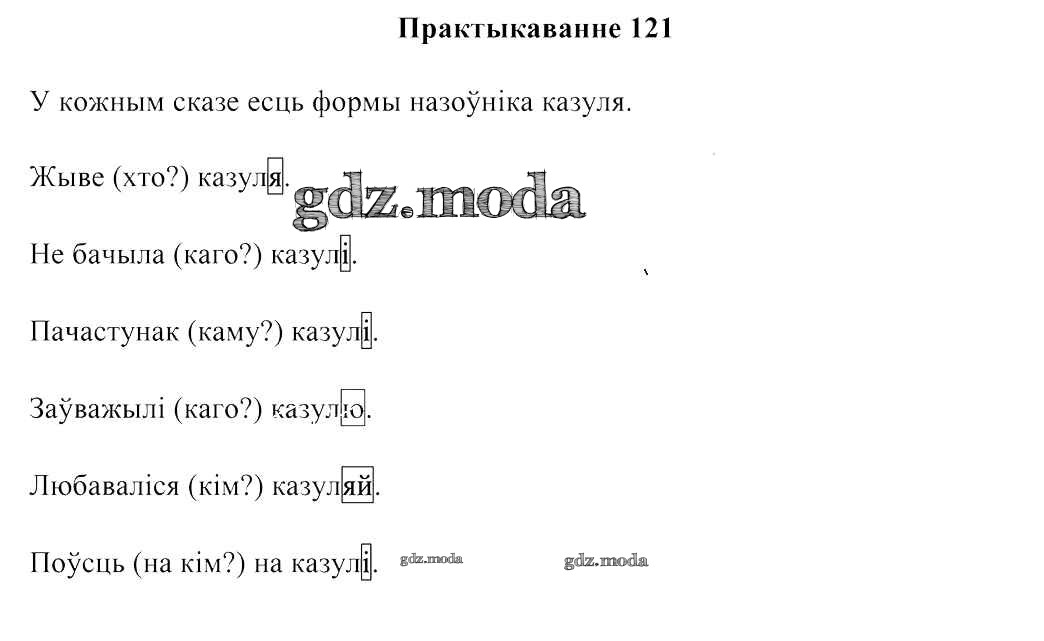 Практыкаванне 121

У кожным сказе есць формы назоўніка казуля.

Жыве (хто?) казуля.

gdz.moda

Не бачыла (каго?) казулі.

Пачастунак (каму?) казулі.

Заўважылі (каго?) казулю.

Любаваліся (кім?) казуляй.

Поўсць (на кім?) на казулі.

gdz.moda

gdz.moda